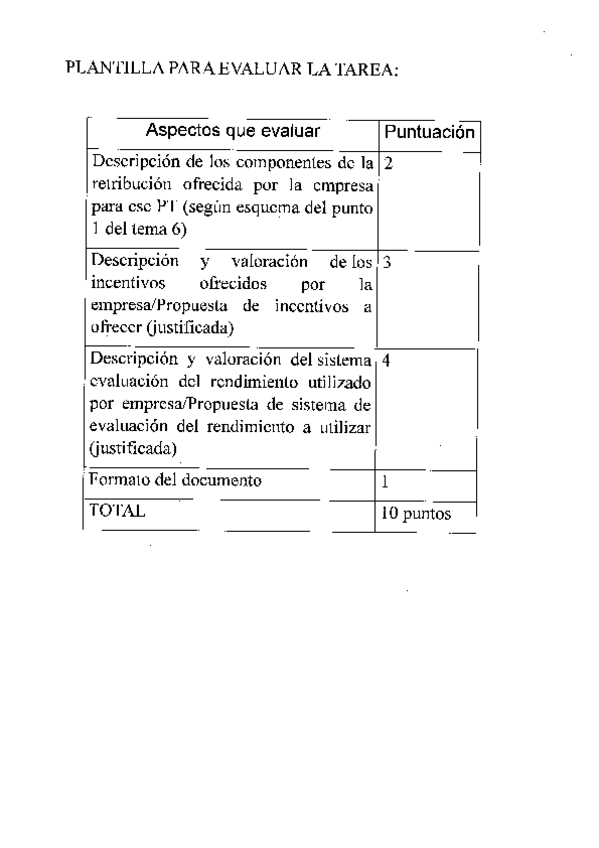 PLANTILLA PARA EVALUAR LA TAREA:

| Aspectos que evaluar | Puntuación |
|---|---|
| Descripción de los componentes de la retribución ofrecida por la empresa para ese PT (según esquema del punto 1 del tema 6) | 2 |
| Descripción y valoración de los incentivos ofrecidos por la empresa/Propuesta de incentivos a ofrecer (justificada) | 3 |
| Descripción y valoración del sistema evaluación del rendimiento utilizado por empresa/Propuesta de sistema de evaluación del rendimiento a utilizar (justificada) | 4 |
| Formato del documento | 1 |
| TOTAL | 10 puntos |